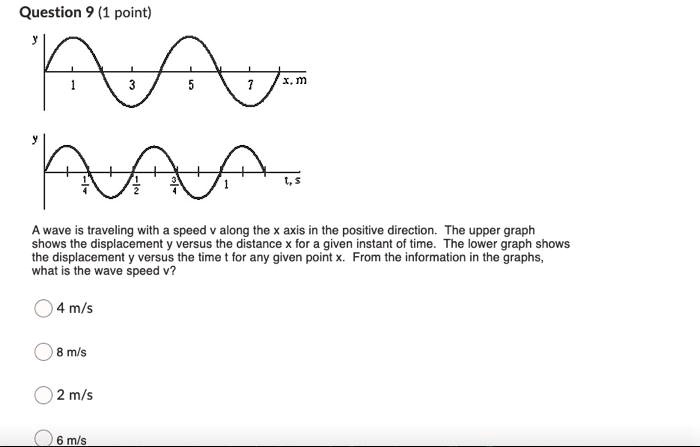 Question 9 (1 point)

y

1 3 5 7 x, m

y

$\frac{1}{4}$ $\frac{1}{2}$ $\frac{3}{4}$ 1 t, s

A wave is traveling with a speed v along the x axis in the positive direction. The upper graph shows the displacement y versus the distance x for a given instant of time. The lower graph shows the displacement y versus the time t for any given point x. From the information in the graphs, what is the wave speed v?

4 m/s

8 m/s

2 m/s

6 m/s